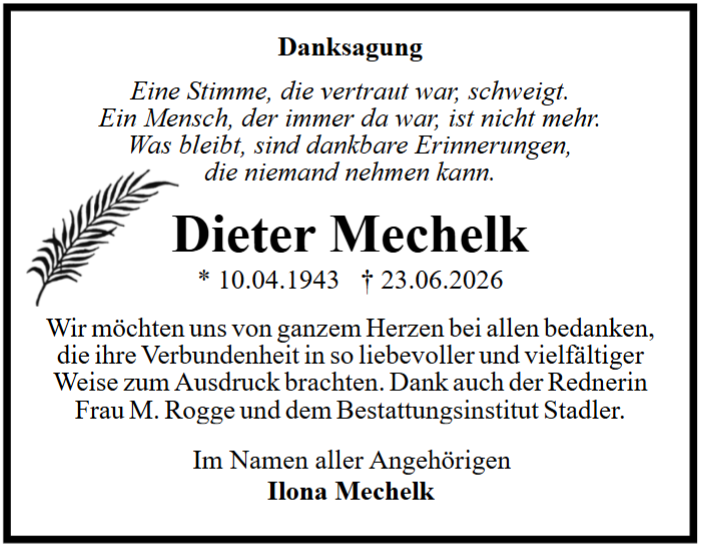 Danksagung

Eine Stimme, die vertraut war, schweigt.
Ein Mensch, der immer da war, ist nicht mehr.
Was bleibt, sind dankbare Erinnerungen,
die niemand nehmen kann.

Dieter Mechelk

* 10.04.1943 † 23.06.2026

Wir möchten uns von ganzem Herzen bei allen bedanken, die ihre Verbundenheit in so liebevoller und vielfältiger Weise zum Ausdruck brachten. Dank auch der Rednerin Frau M. Rogge und dem Bestattungsinstitut Stadler.

Im Namen aller Angehörigen
Ilona Mechelk